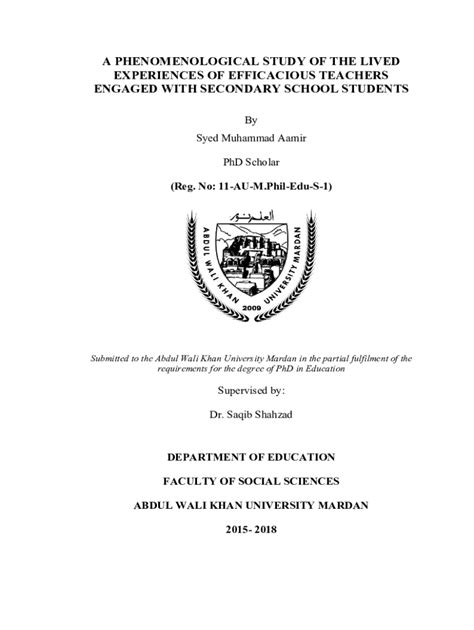 A PHENOMENOLOGICAL STUDY OF THE LIVED EXPERIENCES OF EFFICACIOUS TEACHERS ENGAGED WITH SECONDARY SCHOOL STUDENTS

By

Syed Muhammad Aamir

PhD Scholar

(Reg. No: 11-AU-M.Phil-Edu-S-1)

العلم نور

ABDUL WALI KHAN UNIVERSITY MARDAN

2009

Submitted to the Abdul Wali Khan University Mardan in the partial fulfilment of the requirements for the degree of PhD in Education

Supervised by:

Dr. Saqib Shahzad

DEPARTMENT OF EDUCATION

FACULTY OF SOCIAL SCIENCES

ABDUL WALI KHAN UNIVERSITY MARDAN

2015- 2018